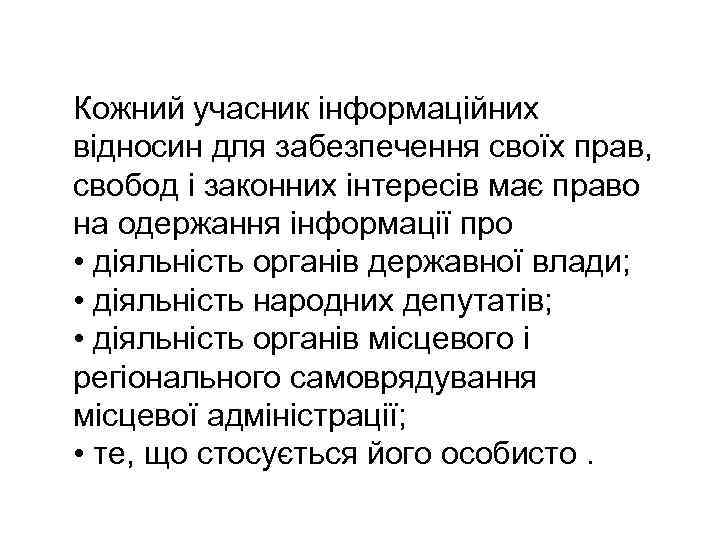 Кожний учасник інформаційних відносин для забезпечення своїх прав, свобод і законних інтересів має право на одержання інформації про
• діяльність органів державної влади;
• діяльність народних депутатів;
• діяльність органів місцевого і регіонального самоврядування місцевої адміністрації;
• те, що стосується його особисто .